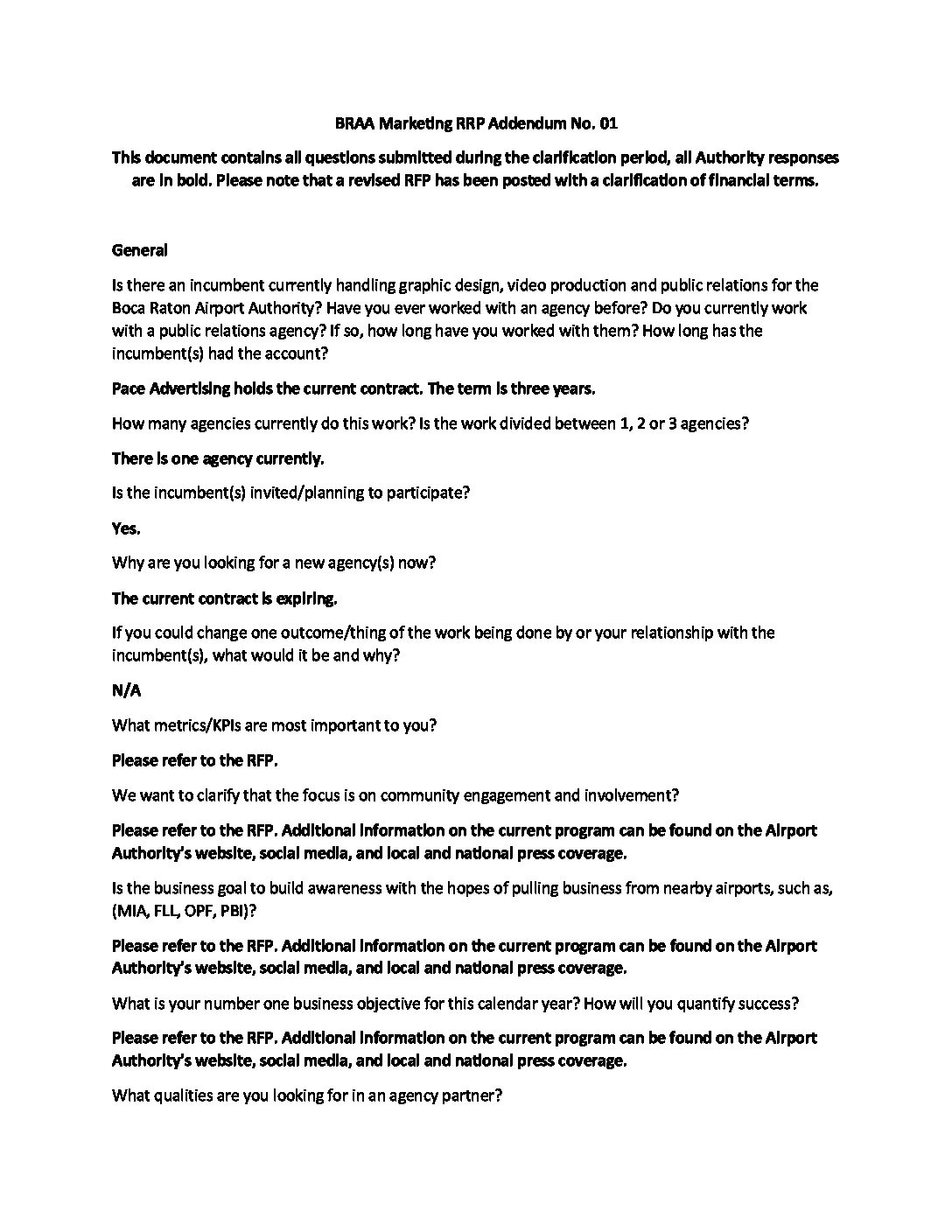 BRAA Marketing RRP Addendum No. 01

This document contains all questions submitted during the clarification period, all Authority responses are in bold. Please note that a revised RFP has been posted with a clarification of financial terms.

General

Is there an incumbent currently handling graphic design, video production and public relations for the Boca Raton Airport Authority? Have you ever worked with an agency before? Do you currently work with a public relations agency? If so, how long have you worked with them? How long has the incumbent(s) had the account?

Pace Advertising holds the current contract. The term is three years.

How many agencies currently do this work? Is the work divided between 1, 2 or 3 agencies?

There is one agency currently.

Is the incumbent(s) invited/planning to participate?

Yes.

Why are you looking for a new agency(s) now?

The current contract is expiring.

If you could change one outcome/thing of the work being done by or your relationship with the incumbent(s), what would it be and why?

N/A

What metrics/KPIs are most important to you?

Please refer to the RFP.

We want to clarify that the focus is on community engagement and involvement?

Please refer to the RFP. Additional information on the current program can be found on the Airport Authority's website, social media, and local and national press coverage.

Is the business goal to build awareness with the hopes of pulling business from nearby airports, such as, (MIA, FLL, OPF, PBI)?

Please refer to the RFP. Additional information on the current program can be found on the Airport Authority's website, social media, and local and national press coverage.

What is your number one business objective for this calendar year? How will you quantify success?

Please refer to the RFP. Additional information on the current program can be found on the Airport Authority's website, social media, and local and national press coverage.

What qualities are you looking for in an agency partner?